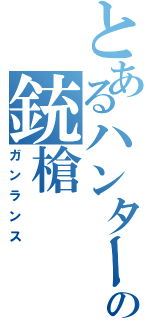 とあるハンターの
銃槍
ガンランス